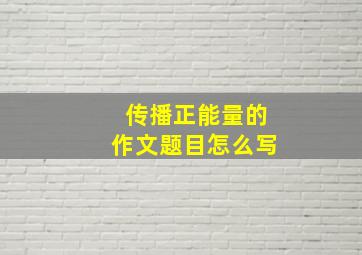 传播正能量的
作文题目怎么写